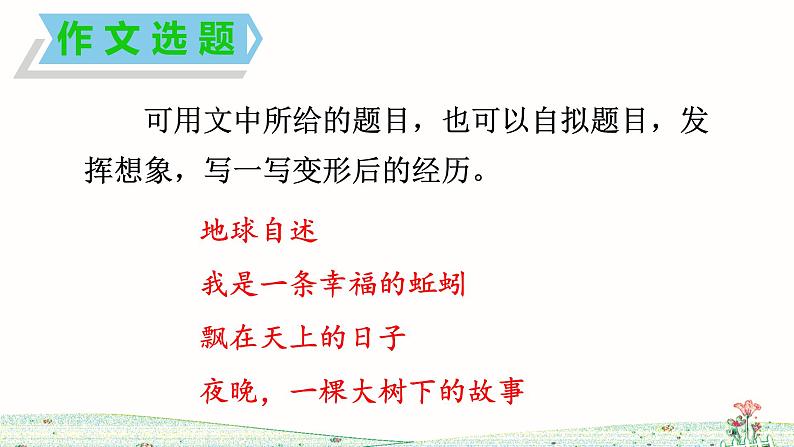 作文选题

可用文中所给的题目，也可以自拟题目，发挥想象，写一写变形后的经历。

地球自述

我是一条幸福的蚯蚓

飘在天上的日子

夜晚，一棵大树下的故事